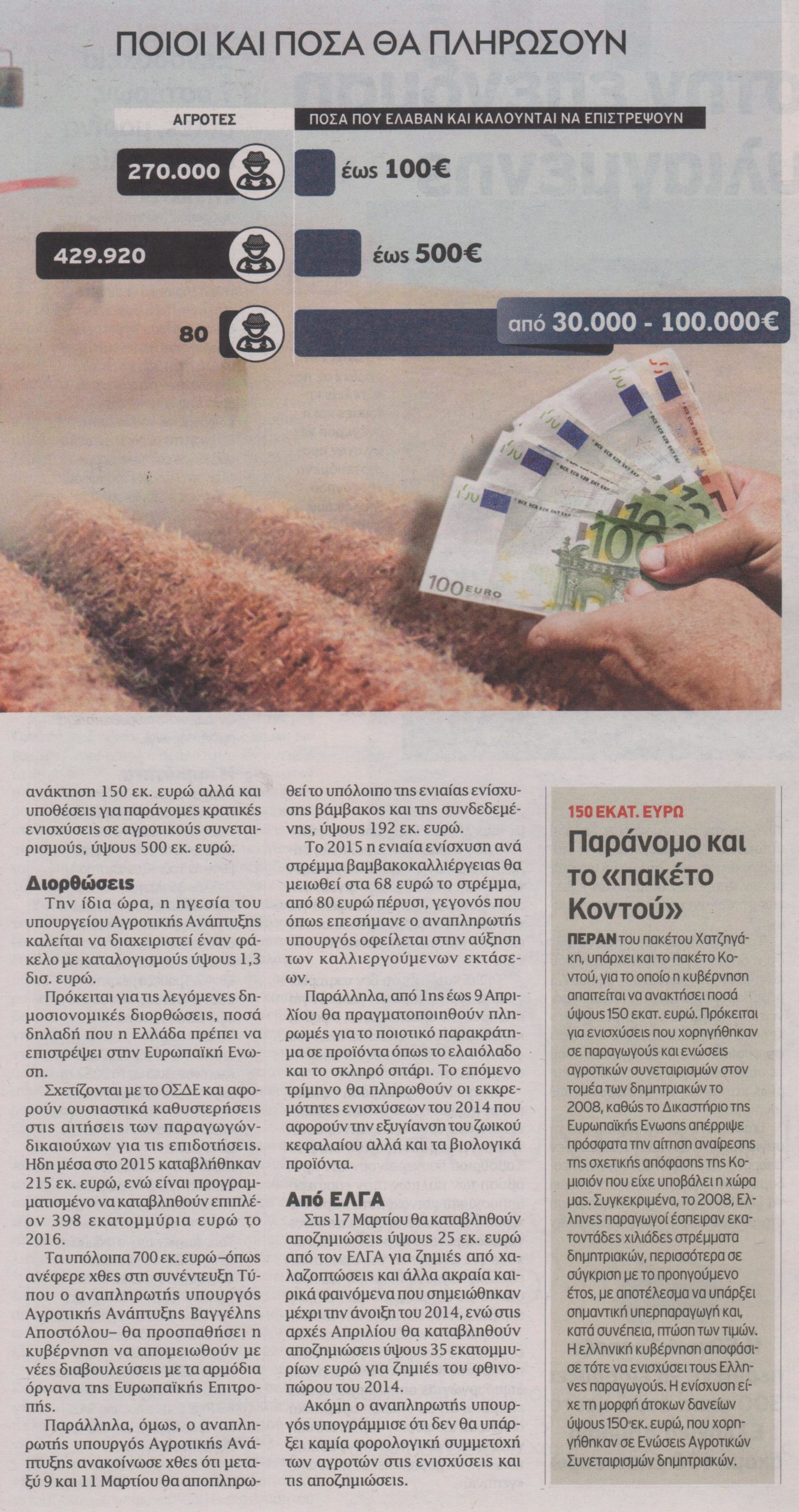 ΠΟΙΟΙ ΚΑΙ ΠΟΣΑ ΘΑ ΠΛΗΡΩΣΟΥΝ

ΑΓΡΟΤΕΣ
ΠΟΣΑ ΠΟΥ ΕΛΑΒΑΝ ΚΑΙ ΚΑΛΟΥΝΤΑΙ ΝΑ ΕΠΙΣΤΡΕΨΟΥΝ

270.000
έως 100€

429.920
έως 500€

80
από 30.000 - 100.000€

ανάκτηση 150 εκ. ευρώ αλλά και υποθέσεις για παράνομες κρατικές ενισχύσεις σε αγροτικούς συνεταιρισμούς, ύψους 500 εκ. ευρώ.

Διορθώσεις

Την ίδια ώρα, η ηγεσία του υπουργείου Αγροτικής Ανάπτυξης καλείται να διαχειριστεί έναν φάκελο με καταλογισμούς ύψους 1,3 δισ. ευρώ.

Πρόκειται για τις λεγόμενες δημοσιονομικές διορθώσεις, ποσά δηλαδή που η Ελλάδα πρέπει να επιστρέψει στην Ευρωπαϊκή Ενωση.

Σχετίζονται με το ΟΣΔΕ και αφορούν ουσιαστικά καθυστερήσεις στις αιτήσεις των παραγωγών-δικαιούχων για τις επιδοτήσεις. Ηδη μέσα στο 2015 καταβλήθηκαν 215 εκ. ευρώ, ενώ είναι προγραμματισμένο να καταβληθούν επιπλέον 398 εκατομμύρια ευρώ το 2016.

Τα υπόλοιπα 700 εκ. ευρώ –όπως ανέφερε χθες στη συνέντευξη Τύπου ο αναπληρωτής υπουργός Αγροτικής Ανάπτυξης Βαγγέλης Αποστόλου– θα προσπαθήσει η κυβέρνηση να απομειωθούν με νέες διαβουλεύσεις με τα αρμόδια όργανα της Ευρωπαϊκής Επιτροπής.

Παράλληλα, όμως, ο αναπληρωτής υπουργός Αγροτικής Ανάπτυξης ανακοίνωσε χθες ότι μεταξύ 9 και 11 Μαρτίου θα αποπληρωθεί το υπόλοιπο της ενιαίας ενίσχυσης βάμβακος και της συνδεδεμένης, ύψους 192 εκ. ευρώ.

Το 2015 η ενιαία ενίσχυση ανά στρέμμα βαμβακοκαλλιέργειας θα μειωθεί στα 68 ευρώ το στρέμμα, από 80 ευρώ πέρυσι, γεγονός που όπως επεσήμανε ο αναπληρωτής υπουργός οφείλεται στην αύξηση των καλλιεργούμενων εκτάσεων.

Παράλληλα, από 1ης έως 9 Απριλίου θα πραγματοποιηθούν πληρωμές για το ποιοτικό παρακράτημα σε προϊόντα όπως το ελαιόλαδο και το σκληρό σιτάρι. Το επόμενο τρίμηνο θα πληρωθούν οι εκκρεμότητες ενισχύσεων του 2014 που αφορούν την εξυγίανση του ζωικού κεφαλαίου αλλά και τα βιολογικά προϊόντα.

Από ΕΛΓΑ

Στις 17 Μαρτίου θα καταβληθούν αποζημιώσεις ύψους 25 εκ. ευρώ από τον ΕΛΓΑ για ζημιές από χαλαζοπτώσεις και άλλα ακραία καιρικά φαινόμενα που σημειώθηκαν μέχρι την άνοιξη του 2014, ενώ στις αρχές Απριλίου θα καταβληθούν αποζημιώσεις ύψους 35 εκατομμυρίων ευρώ για ζημιές του φθινοπώρου του 2014.

Ακόμη ο αναπληρωτής υπουργός υπογράμμισε ότι δεν θα υπάρξει καμία φορολογική συμμετοχή των αγροτών στις ενισχύσεις και τις αποζημιώσεις.

150 ΕΚΑΤ. ΕΥΡΩ

Παράνομο και το «πακέτο Κοντού»

ΠΕΡΑΝ του πακέτου Χατζηγάκη, υπάρχει και το πακέτο Κοντού, για το οποίο η κυβέρνηση απαιτείται να ανακτήσει ποσά ύψους 150 εκατ. ευρώ. Πρόκειται για ενισχύσεις που χορηγήθηκαν σε παραγωγούς και ενώσεις αγροτικών συνεταιρισμών στον τομέα των δημητριακών το 2008, καθώς το Δικαστήριο της Ευρωπαϊκής Ενωσης απέρριψε πρόσφατα την αίτηση αναίρεσης της σχετικής απόφασης της Κομισιόν που είχε υποβάλει η χώρα μας. Συγκεκριμένα, το 2008, Ελληνες παραγωγοί έσπειραν εκατοντάδες χιλιάδες στρέμματα δημητριακών, περισσότερα σε σύγκριση με το προηγούμενο έτος, με αποτέλεσμα να υπάρξει σημαντική υπερπαραγωγή και, κατά συνέπεια, πτώση των τιμών. Η ελληνική κυβέρνηση αποφάσισε τότε να ενισχύσει τους Ελληνες παραγωγούς. Η ενίσχυση είχε τη μορφή άτοκων δανείων ύψους 150 εκ. ευρώ, που χορηγήθηκαν σε Ενώσεις Αγροτικών Συνεταιρισμών δημητριακών.